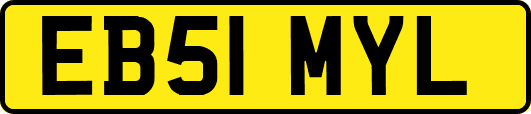 EB51 MYL